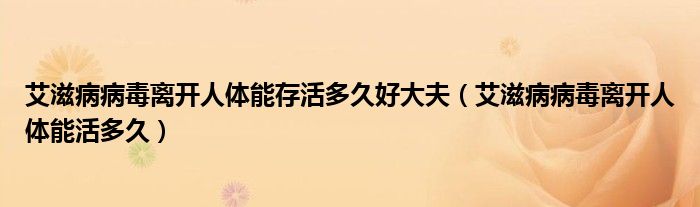 艾滋病病毒离开人体能存活多久好大夫（艾滋病病毒离开人体能活多久）